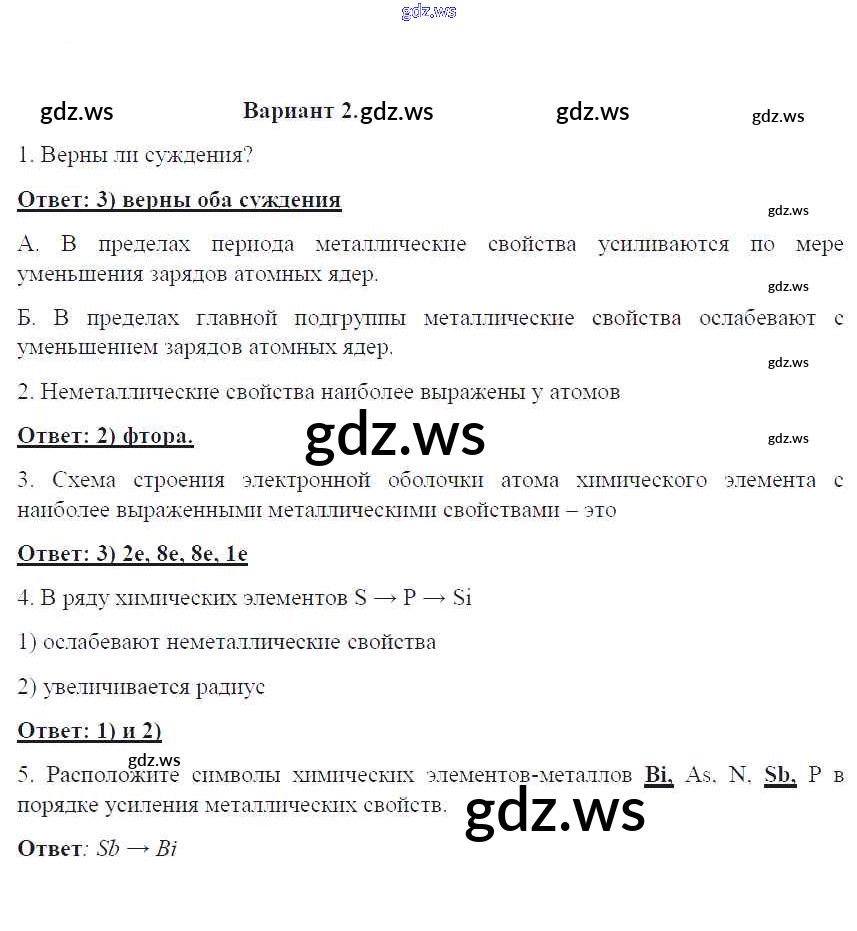 Вариант 2.

1. Верны ли суждения?

Ответ: 3) верны оба суждения

А. В пределах периода металлические свойства усиливаются по мере уменьшения зарядов атомных ядер.

Б. В пределах главной подгруппы металлические свойства ослабевают с уменьшением зарядов атомных ядер.

2. Неметаллические свойства наиболее выражены у атомов

Ответ: 2) фтора.

3. Схема строения электронной оболочки атома химического элемента с наиболее выраженными металлическими свойствами – это

Ответ: 3) 2e, 8e, 8e, 1e

4. В ряду химических элементов S → P → Si

1) ослабевают неметаллические свойства

2) увеличивается радиус

Ответ: 1) и 2)

5. Расположите символы химических элементов-металлов Bi, As, N, Sb, P в порядке усиления металлических свойств.

Ответ: Sb → Bi

gdz.ws